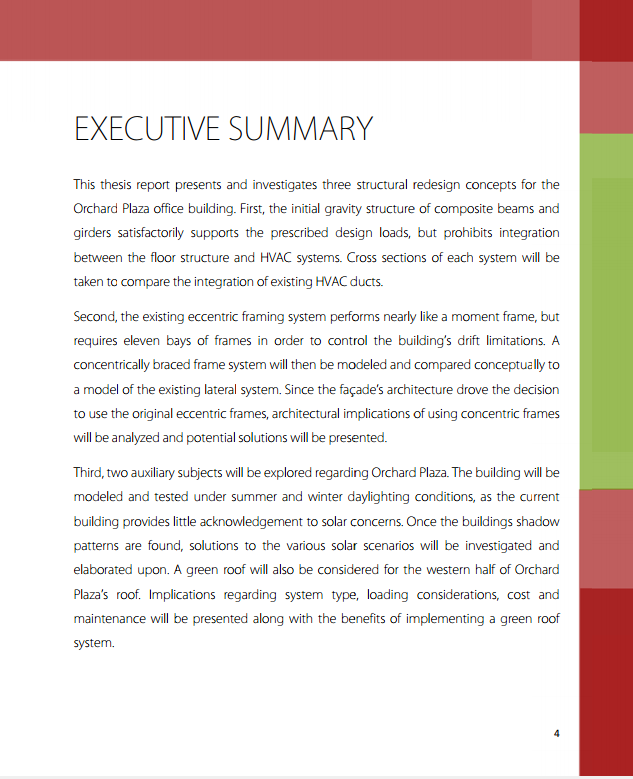 EXECUTIVE SUMMARY

This thesis report presents and investigates three structural redesign concepts for the Orchard Plaza office building. First, the initial gravity structure of composite beams and girders satisfactorily supports the prescribed design loads, but prohibits integration between the floor structure and HVAC systems. Cross sections of each system will be taken to compare the integration of existing HVAC ducts.

Second, the existing eccentric framing system performs nearly like a moment frame, but requires eleven bays of frames in order to control the building's drift limitations. A concentrically braced frame system will then be modeled and compared conceptually to a model of the existing lateral system. Since the façade's architecture drove the decision to use the original eccentric frames, architectural implications of using concentric frames will be analyzed and potential solutions will be presented.

Third, two auxiliary subjects will be explored regarding Orchard Plaza. The building will be modeled and tested under summer and winter daylighting conditions, as the current building provides little acknowledgement to solar concerns. Once the buildings shadow patterns are found, solutions to the various solar scenarios will be investigated and elaborated upon. A green roof will also be considered for the western half of Orchard Plaza's roof. Implications regarding system type, loading considerations, cost and maintenance will be presented along with the benefits of implementing a green roof system.

4